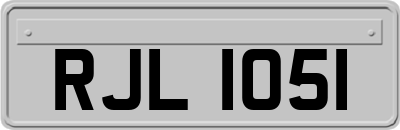 RJL 1051